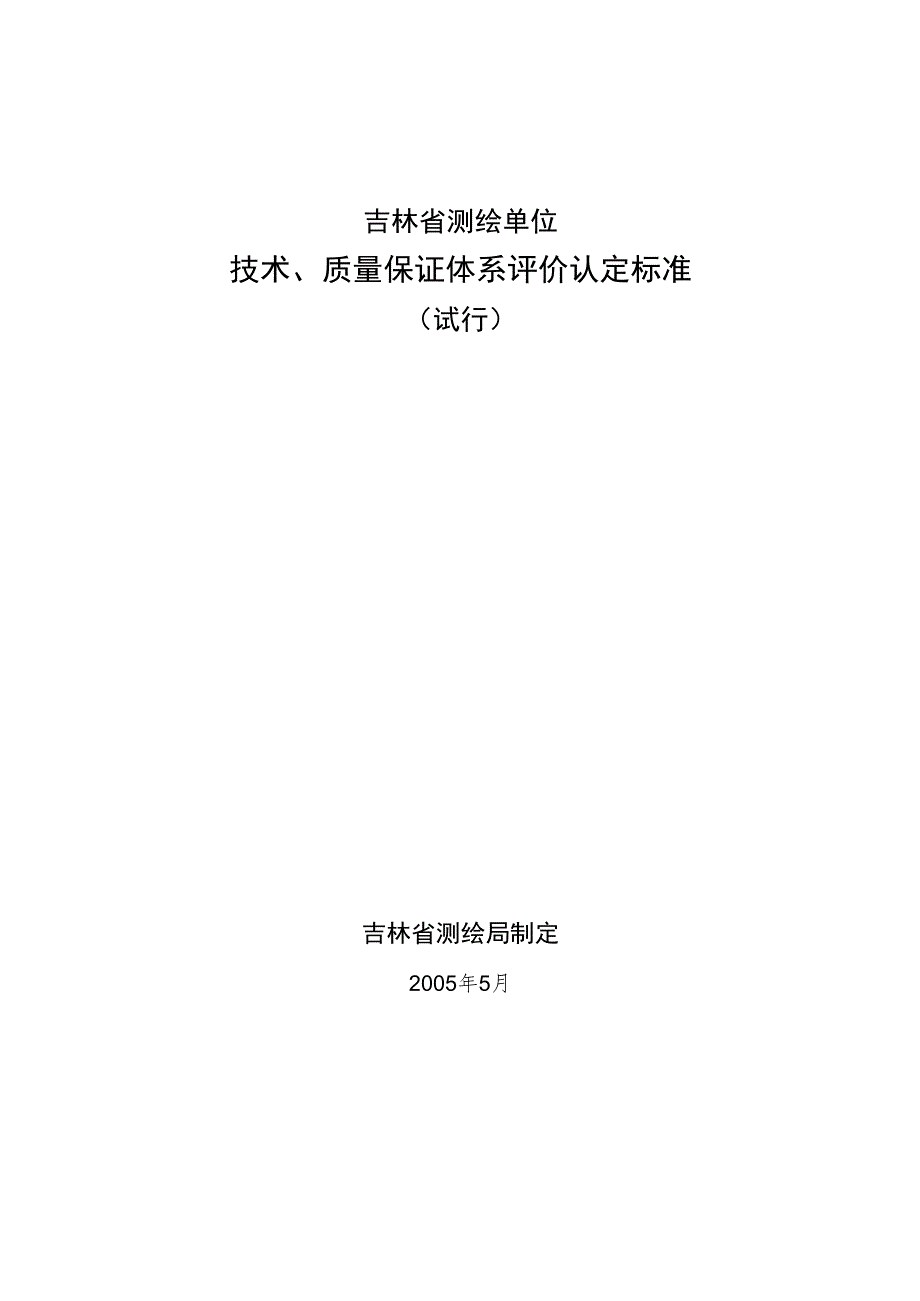 吉林省测绘单位

技术、质量保证体系评价认定标准

（试行）

吉林省测绘局制定

2005年5月